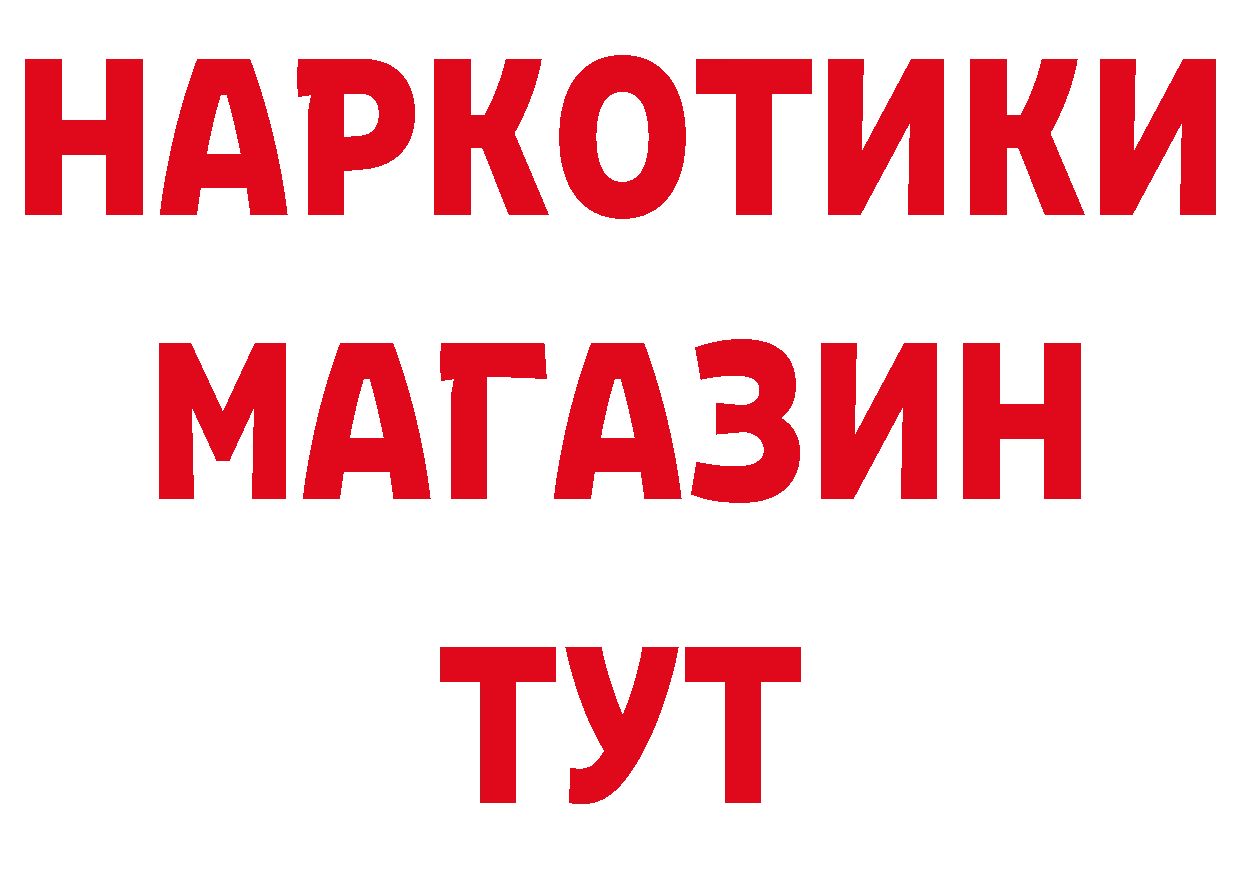 НАРКОТИКИ
МАГАЗИН
ТУТ